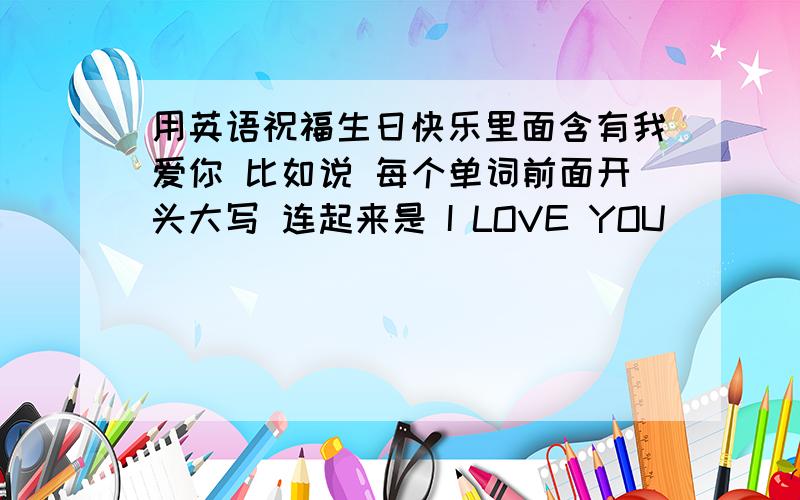 用英语祝福生日快乐里面含有我爱你 比如说 每个单词前面开头大写 连起来是 I LOVE YOU